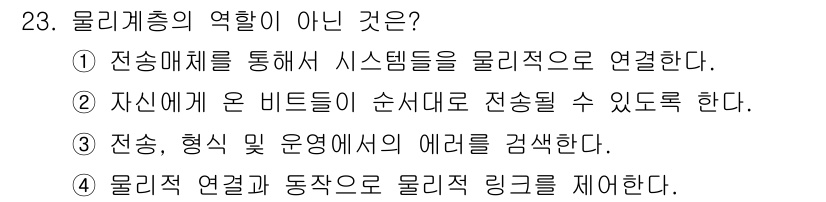 23. 물리계층의 역할이 아닌 것은?

① 전송매체를 통해서 시스템들을 물리적으로 연결한다.

② 자신에게 온 비트들이 순서대로 전송될 수 있도록 한다.

③ 전송, 형식 및 운영에서의 에러를 검색한다.

④ 물리적 연결과 동작으로 물리적 링크를 제어한다.